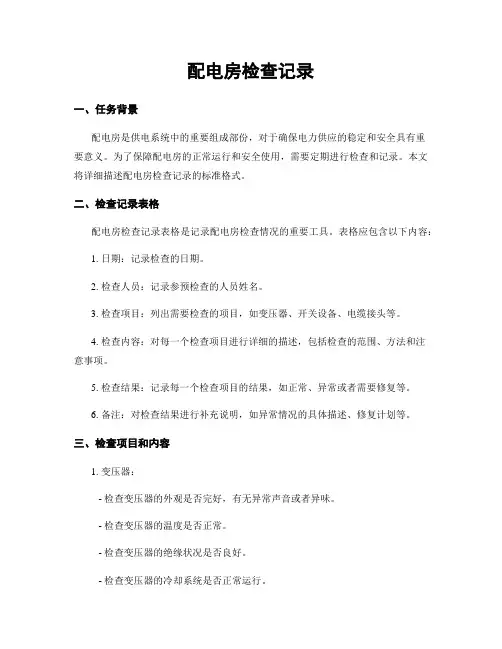 配电房检查记录

一、任务背景

配电房是供电系统中的重要组成部份，对于确保电力供应的稳定和安全具有重要意义。为了保障配电房的正常运行和安全使用，需要定期进行检查和记录。本文将详细描述配电房检查记录的标准格式。

二、检查记录表格

配电房检查记录表格是记录配电房检查情况的重要工具。表格应包含以下内容：

1. 日期：记录检查的日期。

2. 检查人员：记录参预检查的人员姓名。

3. 检查项目：列出需要检查的项目，如变压器、开关设备、电缆接头等。

4. 检查内容：对每一个检查项目进行详细的描述，包括检查的范围、方法和注意事项。

5. 检查结果：记录每一个检查项目的结果，如正常、异常或者需要修复等。

6. 备注：对检查结果进行补充说明，如异常情况的具体描述、修复计划等。

三、检查项目和内容

1. 变压器：

- 检查变压器的外观是否完好，有无异常声音或者异味。

- 检查变压器的温度是否正常。

- 检查变压器的绝缘状况是否良好。

- 检查变压器的冷却系统是否正常运行。